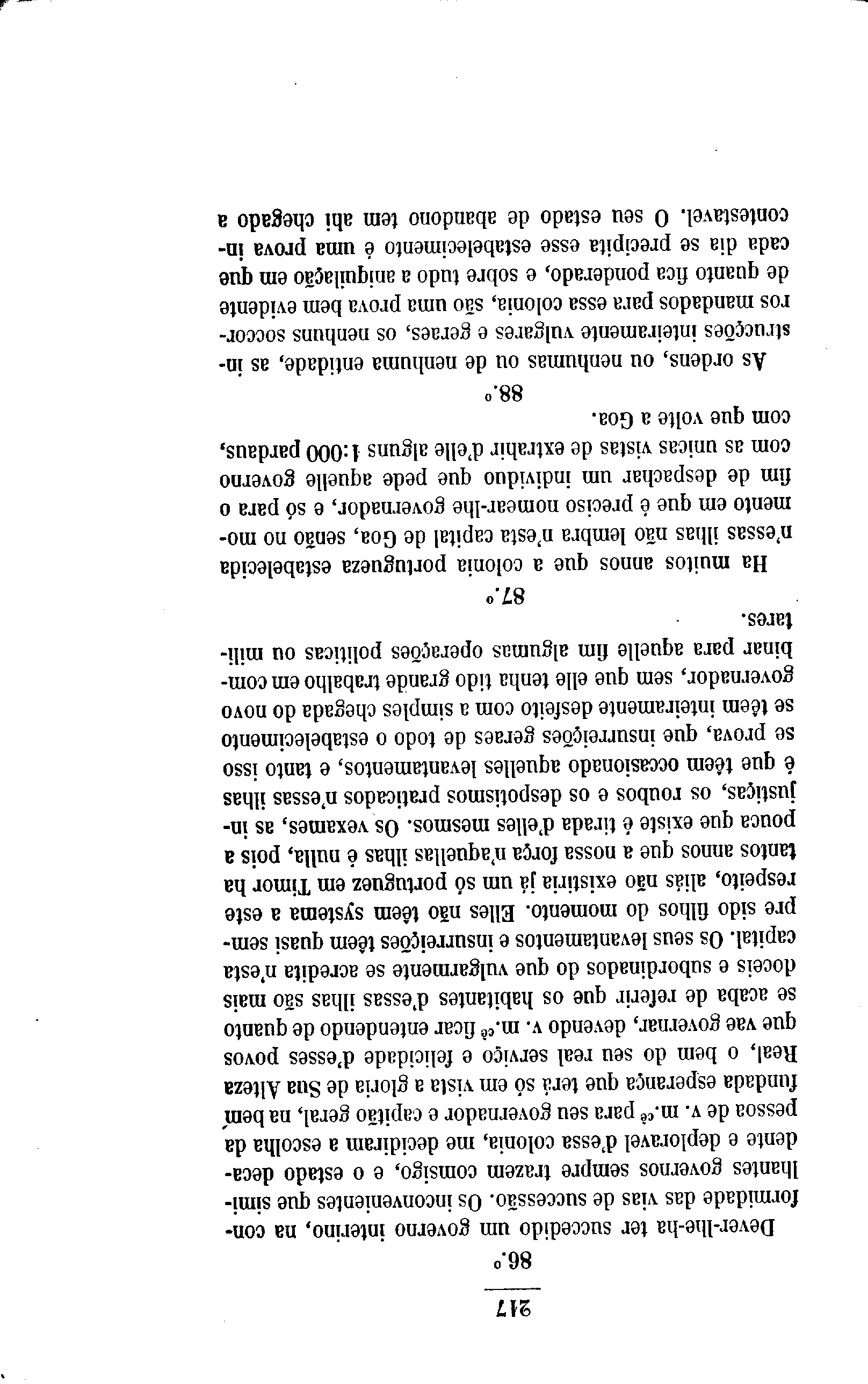 217

86.º

Dever-lhe-ha ter succedido um governo interino, na conformidade das vias de successão. Os inconvenientes que similhantes governos sempre trazem comsigo, e o estado decadente e deploravel d'essa colonia, me decidiram a escolha da pessoa de v. m.cê para seu governador e capitão geral, na bem fundada esperança que terá só em vista a gloria de Sua Alteza Real, o bem do seu real serviço e felicidade d'esses povos que vae governar, devendo v. m.cê ficar entendendo de quanto se acaba de referir que os habitantes d'essas ilhas são mais doceis e subordinados do que vulgarmente se acredita n'esta capital. Os seus levantamentos e insurreições têem quasi sempre sido filhos do momento. Elles não têem systema a este respeito, aliás não existiria já um só portuguez em Timor ha tantos annos que a nossa força n'aquellas ilhas é nulla, pois a pouca que existe é tirada d'elles mesmos. Os vexames, as injustiças, os roubos e os despotismos praticados n'essas ilhas é que têem occasionado aquelles levantamentos, e tanto isso se prova, que insurreições geraes de todo o estabelecimento se têem inteiramente desfeito com a simples chegada do novo governador, sem que elle tenha tido grande trabalho em combinar para aquelle fim algumas operações politicas ou militares.

87.º

Ha muitos annos que a colonia portugueza estabelecida n'essas ilhas não lembra n'esta capital de Goa, senão no momento em que é preciso nomear-lhe governador, e só para o fim de despachar um individuo que pede aquelle governo com as unicas vistas de extrahir d'elle alguns 1:000 pardaus, com que volte a Goa.

88.º

As ordens, ou nenhumas ou de nenhuma entidade, as instrucções inteiramente vulgares e geraes, os nenhuns soccorros mandados para essa colonia, são uma prova bem evidente de quanto fica ponderado, e sobre tudo a aniquilação em que cada dia se precipita esse estabelecimento é uma prova incontestavel. O seu estado de abandono tem ahi chegado a